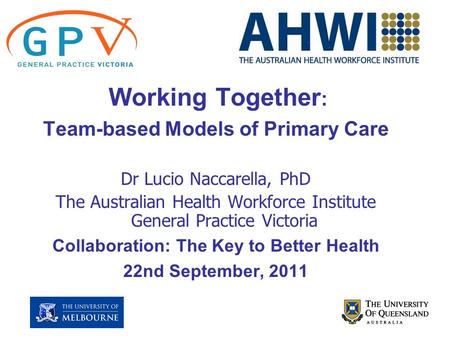 GPV
GENERAL PRACTICE VICTORIA

AHWI
THE AUSTRALIAN HEALTH WORKFORCE INSTITUTE

Working Together:
Team-based Models of Primary Care

Dr Lucio Naccarella, PhD
The Australian Health Workforce Institute
General Practice Victoria
Collaboration: The Key to Better Health
22nd September, 2011

THE UNIVERSITY OF MELBOURNE

THE UNIVERSITY OF QUEENSLAND
AUSTRALIA